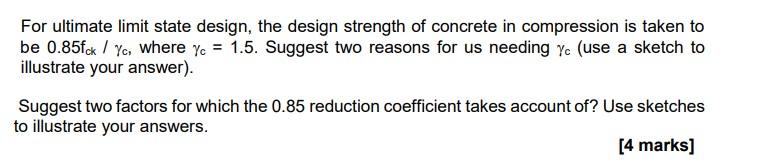 For ultimate limit state design, the design strength of concrete in compression is taken to be $0.85f_{ck} / \gamma_c$, where $\gamma_c = 1.5$. Suggest two reasons for us needing $\gamma_c$ (use a sketch to illustrate your answer).

Suggest two factors for which the 0.85 reduction coefficient takes account of? Use sketches to illustrate your answers.

[4 marks]